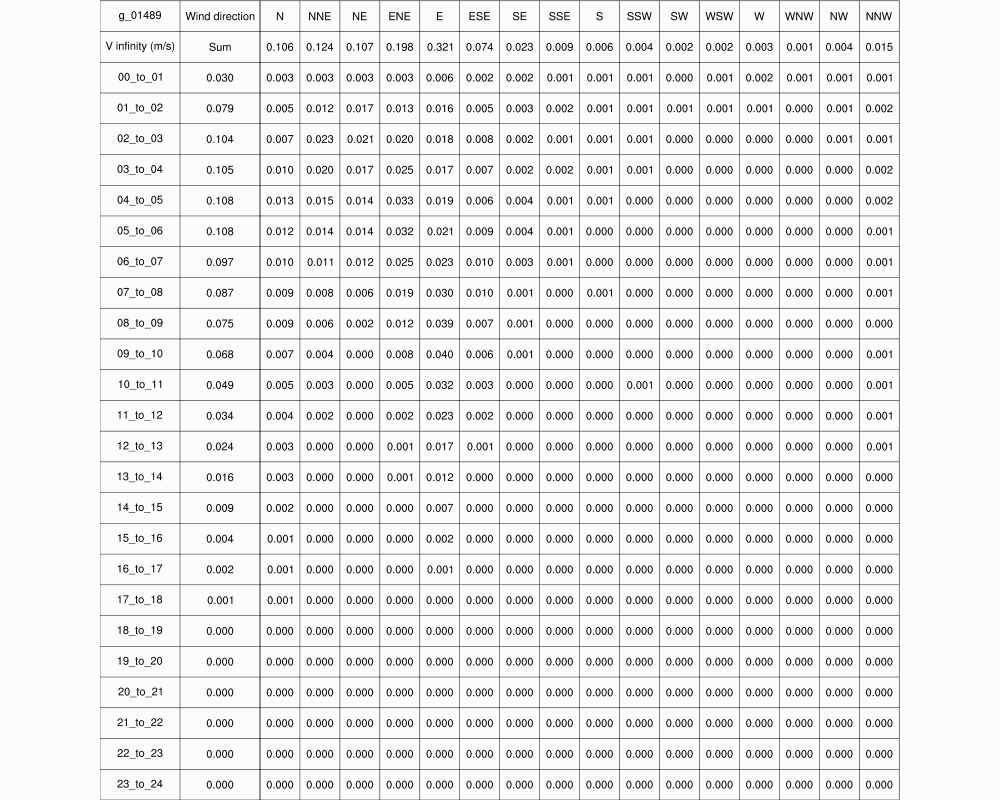 | g_01489 | Wind direction | N | NNE | NE | ENE | E | ESE | SE | SSE | S | SSW | SW | WSW | W | WNW | NW | NNW |
|---|---|---|---|---|---|---|---|---|---|---|---|---|---|---|---|---|---|
| V infinity (m/s) | Sum | 0.106 | 0.124 | 0.107 | 0.198 | 0.321 | 0.074 | 0.023 | 0.009 | 0.006 | 0.004 | 0.002 | 0.002 | 0.003 | 0.001 | 0.004 | 0.015 |
| 00_to_01 | 0.030 | 0.003 | 0.003 | 0.003 | 0.003 | 0.006 | 0.002 | 0.002 | 0.001 | 0.001 | 0.001 | 0.000 | 0.001 | 0.002 | 0.001 | 0.001 | 0.001 |
| 01_to_02 | 0.079 | 0.005 | 0.012 | 0.017 | 0.013 | 0.016 | 0.005 | 0.003 | 0.002 | 0.001 | 0.001 | 0.001 | 0.001 | 0.001 | 0.000 | 0.001 | 0.002 |
| 02_to_03 | 0.104 | 0.007 | 0.023 | 0.021 | 0.020 | 0.018 | 0.008 | 0.002 | 0.001 | 0.001 | 0.001 | 0.000 | 0.000 | 0.000 | 0.000 | 0.001 | 0.001 |
| 03_to_04 | 0.105 | 0.010 | 0.020 | 0.017 | 0.025 | 0.017 | 0.007 | 0.002 | 0.002 | 0.001 | 0.001 | 0.000 | 0.000 | 0.000 | 0.000 | 0.000 | 0.002 |
| 04_to_05 | 0.108 | 0.013 | 0.015 | 0.014 | 0.033 | 0.019 | 0.006 | 0.004 | 0.001 | 0.001 | 0.000 | 0.000 | 0.000 | 0.000 | 0.000 | 0.000 | 0.002 |
| 05_to_06 | 0.108 | 0.012 | 0.014 | 0.014 | 0.032 | 0.021 | 0.009 | 0.004 | 0.001 | 0.000 | 0.000 | 0.000 | 0.000 | 0.000 | 0.000 | 0.000 | 0.001 |
| 06_to_07 | 0.097 | 0.010 | 0.011 | 0.012 | 0.025 | 0.023 | 0.010 | 0.003 | 0.001 | 0.000 | 0.000 | 0.000 | 0.000 | 0.000 | 0.000 | 0.000 | 0.001 |
| 07_to_08 | 0.087 | 0.009 | 0.008 | 0.006 | 0.019 | 0.030 | 0.010 | 0.001 | 0.000 | 0.001 | 0.000 | 0.000 | 0.000 | 0.000 | 0.000 | 0.000 | 0.001 |
| 08_to_09 | 0.075 | 0.009 | 0.006 | 0.002 | 0.012 | 0.039 | 0.007 | 0.001 | 0.000 | 0.000 | 0.000 | 0.000 | 0.000 | 0.000 | 0.000 | 0.000 | 0.000 |
| 09_to_10 | 0.068 | 0.007 | 0.004 | 0.000 | 0.008 | 0.040 | 0.006 | 0.001 | 0.000 | 0.000 | 0.000 | 0.000 | 0.000 | 0.000 | 0.000 | 0.000 | 0.001 |
| 10_to_11 | 0.049 | 0.005 | 0.003 | 0.000 | 0.005 | 0.032 | 0.003 | 0.000 | 0.000 | 0.000 | 0.001 | 0.000 | 0.000 | 0.000 | 0.000 | 0.000 | 0.001 |
| 11_to_12 | 0.034 | 0.004 | 0.002 | 0.000 | 0.002 | 0.023 | 0.002 | 0.000 | 0.000 | 0.000 | 0.000 | 0.000 | 0.000 | 0.000 | 0.000 | 0.000 | 0.001 |
| 12_to_13 | 0.024 | 0.003 | 0.000 | 0.000 | 0.001 | 0.017 | 0.001 | 0.000 | 0.000 | 0.000 | 0.000 | 0.000 | 0.000 | 0.000 | 0.000 | 0.000 | 0.001 |
| 13_to_14 | 0.016 | 0.003 | 0.000 | 0.000 | 0.001 | 0.012 | 0.000 | 0.000 | 0.000 | 0.000 | 0.000 | 0.000 | 0.000 | 0.000 | 0.000 | 0.000 | 0.000 |
| 14_to_15 | 0.009 | 0.002 | 0.000 | 0.000 | 0.000 | 0.007 | 0.000 | 0.000 | 0.000 | 0.000 | 0.000 | 0.000 | 0.000 | 0.000 | 0.000 | 0.000 | 0.000 |
| 15_to_16 | 0.004 | 0.001 | 0.000 | 0.000 | 0.000 | 0.002 | 0.000 | 0.000 | 0.000 | 0.000 | 0.000 | 0.000 | 0.000 | 0.000 | 0.000 | 0.000 | 0.000 |
| 16_to_17 | 0.002 | 0.001 | 0.000 | 0.000 | 0.000 | 0.001 | 0.000 | 0.000 | 0.000 | 0.000 | 0.000 | 0.000 | 0.000 | 0.000 | 0.000 | 0.000 | 0.000 |
| 17_to_18 | 0.001 | 0.001 | 0.000 | 0.000 | 0.000 | 0.000 | 0.000 | 0.000 | 0.000 | 0.000 | 0.000 | 0.000 | 0.000 | 0.000 | 0.000 | 0.000 | 0.000 |
| 18_to_19 | 0.000 | 0.000 | 0.000 | 0.000 | 0.000 | 0.000 | 0.000 | 0.000 | 0.000 | 0.000 | 0.000 | 0.000 | 0.000 | 0.000 | 0.000 | 0.000 | 0.000 |
| 19_to_20 | 0.000 | 0.000 | 0.000 | 0.000 | 0.000 | 0.000 | 0.000 | 0.000 | 0.000 | 0.000 | 0.000 | 0.000 | 0.000 | 0.000 | 0.000 | 0.000 | 0.000 |
| 20_to_21 | 0.000 | 0.000 | 0.000 | 0.000 | 0.000 | 0.000 | 0.000 | 0.000 | 0.000 | 0.000 | 0.000 | 0.000 | 0.000 | 0.000 | 0.000 | 0.000 | 0.000 |
| 21_to_22 | 0.000 | 0.000 | 0.000 | 0.000 | 0.000 | 0.000 | 0.000 | 0.000 | 0.000 | 0.000 | 0.000 | 0.000 | 0.000 | 0.000 | 0.000 | 0.000 | 0.000 |
| 22_to_23 | 0.000 | 0.000 | 0.000 | 0.000 | 0.000 | 0.000 | 0.000 | 0.000 | 0.000 | 0.000 | 0.000 | 0.000 | 0.000 | 0.000 | 0.000 | 0.000 | 0.000 |
| 23_to_24 | 0.000 | 0.000 | 0.000 | 0.000 | 0.000 | 0.000 | 0.000 | 0.000 | 0.000 | 0.000 | 0.000 | 0.000 | 0.000 | 0.000 | 0.000 | 0.000 | 0.000 |